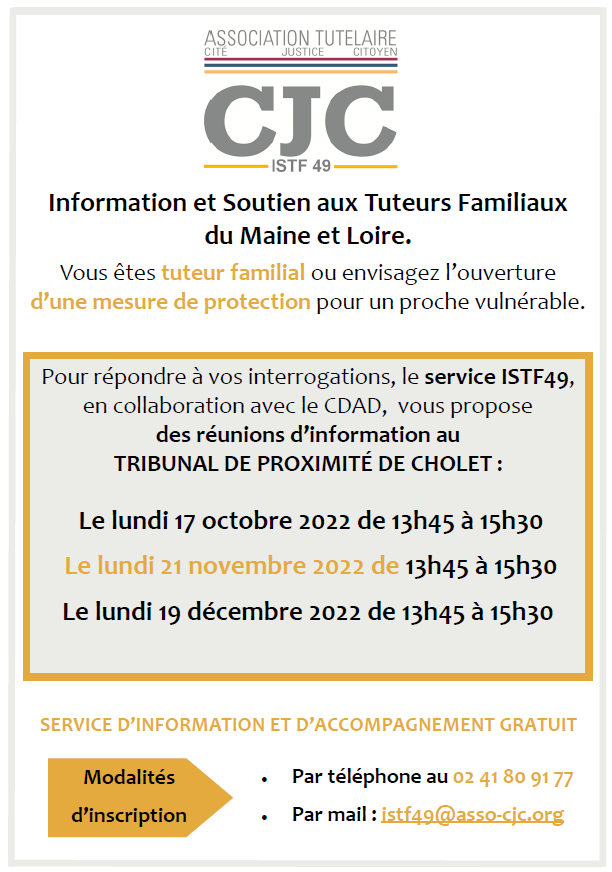 ASSOCIATION TUTELAIRE
CITÉ JUSTICE CITOYEN
CJC
ISTF 49

Information et Soutien aux Tuteurs Familiaux du Maine et Loire.

Vous êtes tuteur familial ou envisagez l'ouverture d'une mesure de protection pour un proche vulnérable.

Pour répondre à vos interrogations, le service ISTF49, en collaboration avec le CDAD, vous propose des réunions d'information au TRIBUNAL DE PROXIMITÉ DE CHOLET :

Le lundi 17 octobre 2022 de 13h45 à 15h30

Le lundi 21 novembre 2022 de 13h45 à 15h30

Le lundi 19 décembre 2022 de 13h45 à 15h30

SERVICE D'INFORMATION ET D'ACCOMPAGNEMENT GRATUIT

Modalités d'inscription

• Par téléphone au 02 41 80 91 77
• Par mail : istf49@asso-cjc.org